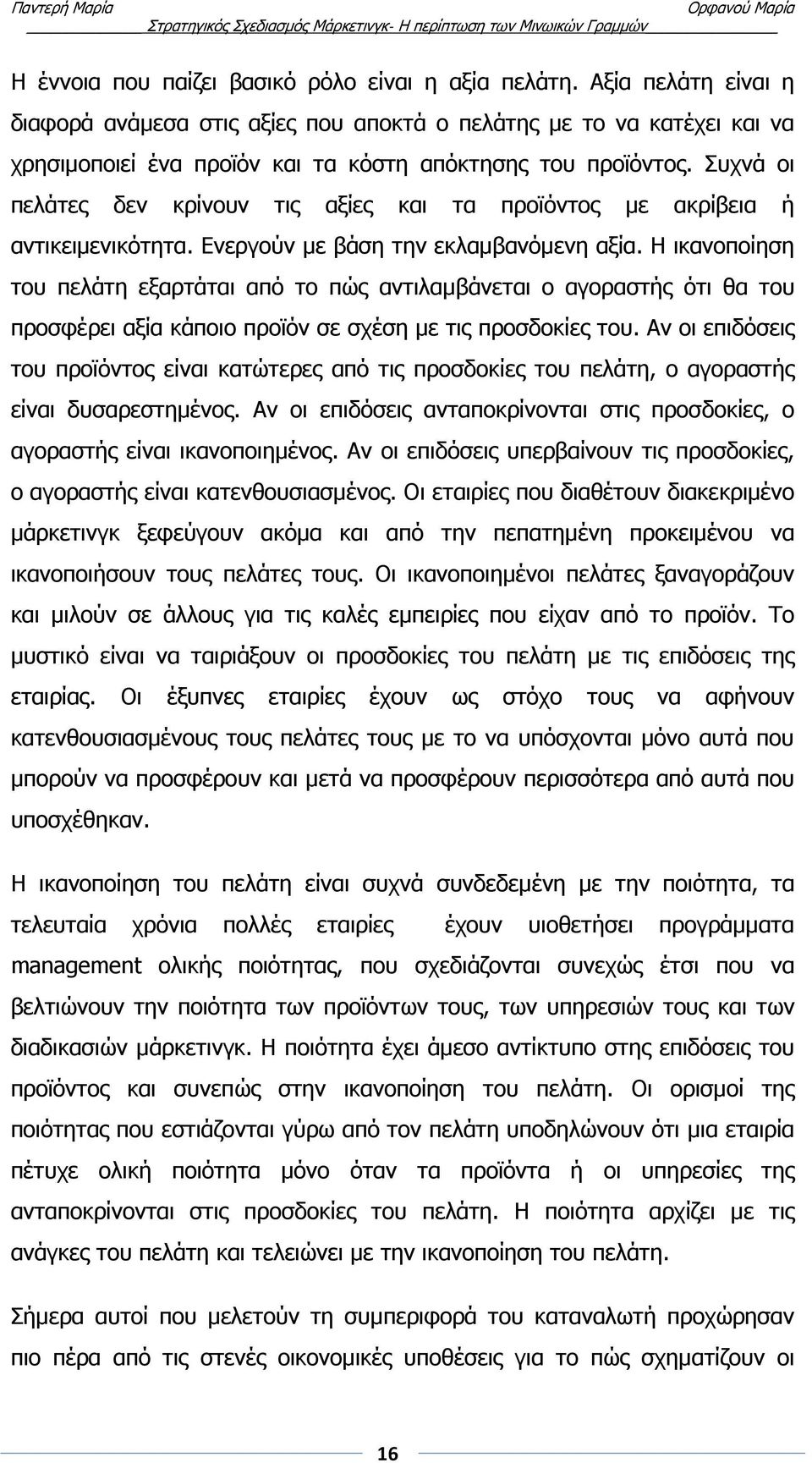 Παντερή Μαρία Ορφανού Μαρία
Στρατηγικός Σχεδιασμός Μάρκετινγκ- Η περίπτωση των Μινωικών Γραμμών

Η έννοια που παίζει βασικό ρόλο είναι η αξία πελάτη. Αξία πελάτη είναι η διαφορά ανάμεσα στις αξίες που αποκτά ο πελάτης με το να κατέχει και να χρησιμοποιεί ένα προϊόν και τα κόστη απόκτησης του προϊόντος. Συχνά οι πελάτες δεν κρίνουν τις αξίες και τα προϊόντος με ακρίβεια ή αντικειμενικότητα. Ενεργούν με βάση την εκλαμβανόμενη αξία. Η ικανοποίηση του πελάτη εξαρτάται από το πώς αντιλαμβάνεται ο αγοραστής ότι θα του προσφέρει αξία κάποιο προϊόν σε σχέση με τις προσδοκίες του. Αν οι επιδόσεις του προϊόντος είναι κατώτερες από τις προσδοκίες του πελάτη, ο αγοραστής είναι δυσαρεστημένος. Αν οι επιδόσεις ανταποκρίνονται στις προσδοκίες, ο αγοραστής είναι ικανοποιημένος. Αν οι επιδόσεις υπερβαίνουν τις προσδοκίες, ο αγοραστής είναι κατενθουσιασμένος. Οι εταιρίες που διαθέτουν διακεκριμένο μάρκετινγκ ξεφεύγουν ακόμα και από την πεπατημένη προκειμένου να ικανοποιήσουν τους πελάτες τους. Οι ικανοποιημένοι πελάτες ξαναγοράζουν και μιλούν σε άλλους για τις καλές εμπειρίες που είχαν από το προϊόν. Το μυστικό είναι να ταιριάξουν οι προσδοκίες του πελάτη με τις επιδόσεις της εταιρίας. Οι έξυπνες εταιρίες έχουν ως στόχο τους να αφήνουν κατενθουσιασμένους τους πελάτες τους με το να υπόσχονται μόνο αυτά που μπορούν να προσφέρουν και μετά να προσφέρουν περισσότερα από αυτά που υποσχέθηκαν.

Η ικανοποίηση του πελάτη είναι συχνά συνδεδεμένη με την ποιότητα, τα τελευταία χρόνια πολλές εταιρίες έχουν υιοθετήσει προγράμματα management ολικής ποιότητας, που σχεδιάζονται συνεχώς έτσι που να βελτιώνουν την ποιότητα των προϊόντων τους, των υπηρεσιών τους και των διαδικασιών μάρκετινγκ. Η ποιότητα έχει άμεσο αντίκτυπο στης επιδόσεις του προϊόντος και συνεπώς στην ικανοποίηση του πελάτη. Οι ορισμοί της ποιότητας που εστιάζονται γύρω από τον πελάτη υποδηλώνουν ότι μια εταιρία πέτυχε ολική ποιότητα μόνο όταν τα προϊόντα ή οι υπηρεσίες της ανταποκρίνονται στις προσδοκίες του πελάτη. Η ποιότητα αρχίζει με τις ανάγκες του πελάτη και τελειώνει με την ικανοποίηση του πελάτη.

Σήμερα αυτοί που μελετούν τη συμπεριφορά του καταναλωτή προχώρησαν πιο πέρα από τις στενές οικονομικές υποθέσεις για το πώς σχηματίζουν οι

16